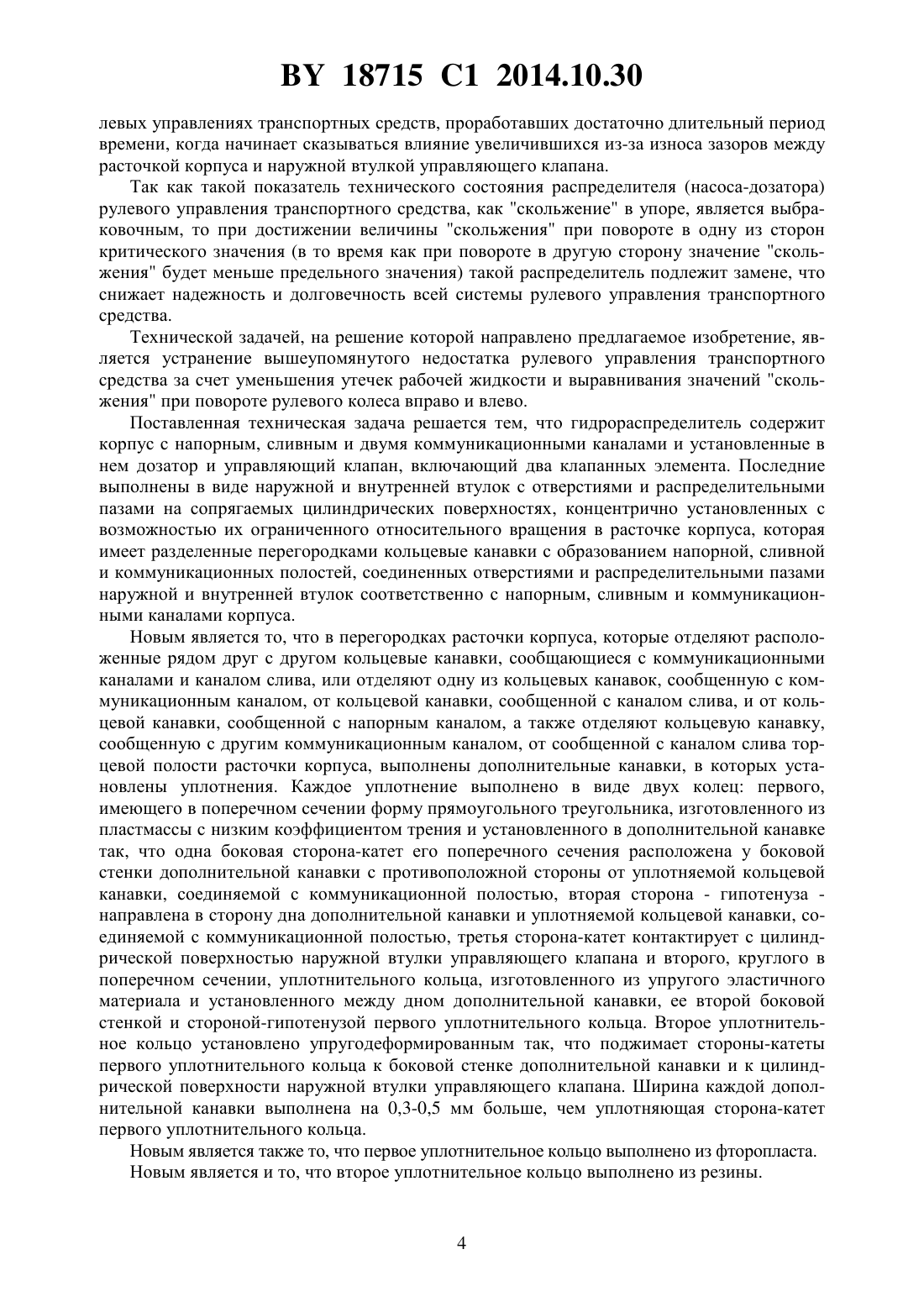 BY 18715 C1 2014.10.30

левых управлениях транспортных средств, проработавших достаточно длительный период времени, когда начинает сказываться влияние увеличившихся из-за износа зазоров между расточкой корпуса и наружной втулкой управляющего клапана.

Так как такой показатель технического состояния распределителя (насоса-дозатора) рулевого управления транспортного средства, как "скольжение" в упоре, является выбраковочным, то при достижении величины "скольжения" при повороте в одну из сторон критического значения (в то время как при повороте в другую сторону значение "скольжения" будет меньше предельного значения) такой распределитель подлежит замене, что снижает надежность и долговечность всей системы рулевого управления транспортного средства.

Технической задачей, на решение которой направлено предлагаемое изобретение, является устранение вышеупомянутого недостатка рулевого управления транспортного средства за счет уменьшения утечек рабочей жидкости и выравнивания значений "скольжения" при повороте рулевого колеса вправо и влево.

Поставленная техническая задача решается тем, что гидрораспределитель содержит корпус с напорным, сливным и двумя коммуникационными каналами и установленные в нем дозатор и управляющий клапан, включающий два клапанных элемента. Последние выполнены в виде наружной и внутренней втулок с отверстиями и распределительными пазами на сопрягаемых цилиндрических поверхностях, концентрично установленных с возможностью их ограниченного относительного вращения в расточке корпуса, которая имеет разделенные перегородками кольцевые канавки с образованием напорной, сливной и коммуникационных полостей, соединенных отверстиями и распределительными пазами наружной и внутренней втулок соответственно с напорным, сливным и коммуникационными каналами корпуса.

Новым является то, что в перегородках расточки корпуса, которые отделяют расположенные рядом друг с другом кольцевые канавки, сообщающиеся с коммуникационными каналами и каналом слива, или отделяют одну из кольцевых канавок, сообщенную с коммуникационным каналом, от кольцевой канавки, сообщенной с каналом слива, и от кольцевой канавки, сообщенной с напорным каналом, а также отделяют кольцевую канавку, сообщенную с другим коммуникационным каналом, от сообщенной с каналом слива торцевой полости расточки корпуса, выполнены дополнительные канавки, в которых установлены уплотнения. Каждое уплотнение выполнено в виде двух колец: первого, имеющего в поперечном сечении форму прямоугольного треугольника, изготовленного из пластмассы с низким коэффициентом трения и установленного в дополнительной канавке так, что одна боковая сторона-катет его поперечного сечения расположена у боковой стенки дополнительной канавки с противоположной стороны от уплотняемой кольцевой канавки, соединяемой с коммуникационной полостью, вторая сторона - гипотенуза - направлена в сторону дна дополнительной канавки и уплотняемой кольцевой канавки, соединяемой с коммуникационной полостью, третья сторона-катет контактирует с цилиндрической поверхностью наружной втулки управляющего клапана и второго, круглого в поперечном сечении, уплотнительного кольца, изготовленного из упругого эластичного материала и установленного между дном дополнительной канавки, ее второй боковой стенкой и стороной-гипотенузой первого уплотнительного кольца. Второе уплотнительное кольцо установлено упругодеформированным так, что поджимает стороны-катеты первого уплотнительного кольца к боковой стенке дополнительной канавки и к цилиндрической поверхности наружной втулки управляющего клапана. Ширина каждой дополнительной канавки выполнена на 0,3-0,5 мм больше, чем уплотняющая сторона-катет первого уплотнительного кольца.

Новым является также то, что первое уплотнительное кольцо выполнено из фторопласта.

Новым является и то, что второе уплотнительное кольцо выполнено из резины.

4